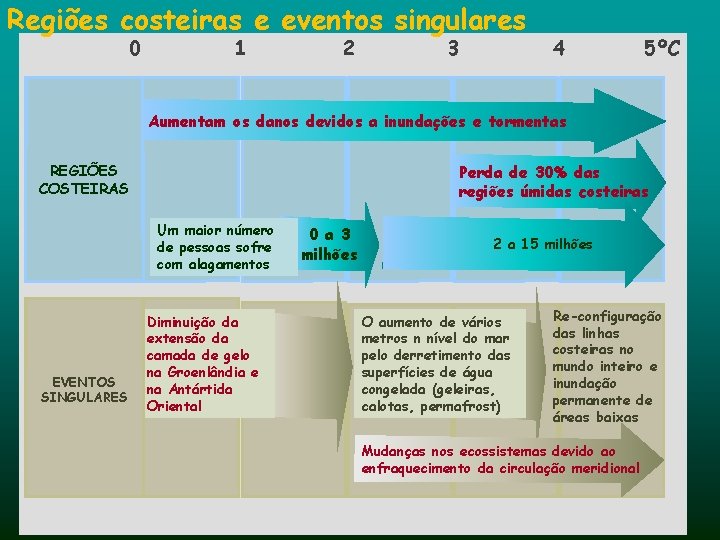 Regiões costeiras e eventos singulares

0 1 2 3 4 5ºC

REGIÕES COSTEIRAS

Aumentam os danos devidos a inundações e tormentas

Perda de 30% das regiões úmidas costeiras

Um maior número de pessoas sofre com alagamentos

0 a 3 milhões

2 a 15 milhões

EVENTOS SINGULARES

Diminuição da extensão da camada de gelo na Groenlândia e na Antártida Oriental

O aumento de vários metros n nível do mar pelo derretimento das superfícies de água congelada (geleiras, calotas, permafrost)

Re-configuração das linhas costeiras no mundo inteiro e inundação permanente de áreas baixas

Mudanças nos ecossistemas devido ao enfraquecimento da circulação meridional